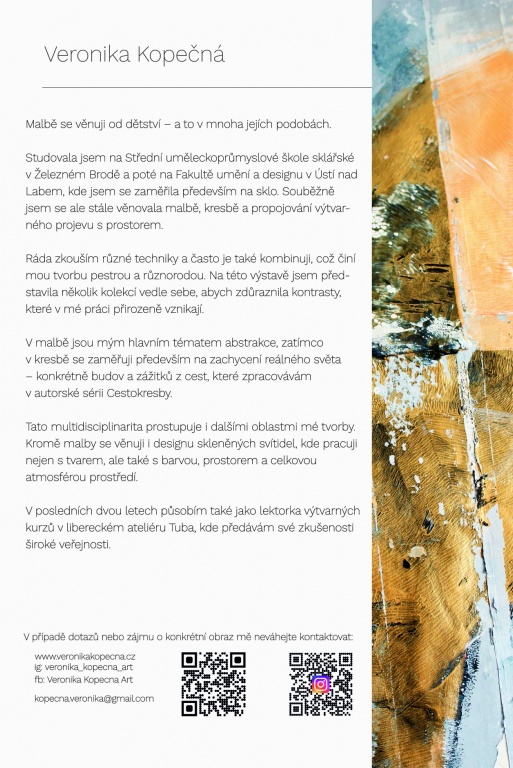 Veronika Kopečná

Malbě se věnuji od dětství – a to v mnoha jejích podobách.

Studovala jsem na Střední uměleckoprůmyslové škole sklářské v Železném Brodě a poté na Fakultě umění a designu v Ústí nad Labem, kde jsem se zaměřila především na sklo. Souběžně jsem se ale stále věnovala malbě, kresbě a propojování výtvarného projevu s prostorem.

Ráda zkouším různé techniky a často je také kombinuji, což činí mou tvorbu pestrou a různorodou. Na této výstavě jsem představila několik kolekcí vedle sebe, abych zdůraznila kontrasty, které v mé práci přirozeně vznikají.

V malbě jsou mým hlavním tématem abstrakce, zatímco v kresbě se zaměřuji především na zachycení reálného světa – konkrétně budov a zážitků z cest, které zpracovávám v autorské sérii Cestokresby.

Tato multidisciplinarita prostupuje i dalšími oblastmi mé tvorby. Kromě malby se věnuji i designu skleněných svítidel, kde pracuji nejen s tvarem, ale také s barvou, prostorem a celkovou atmosférou prostředí.

V posledních dvou letech působím také jako lektorka výtvarných kurzů v libereckém ateliéru Tuba, kde předávám své zkušenosti široké veřejnosti.

V případě dotazů nebo zájmu o konkrétní obraz mě neváhejte kontaktovat:

www.veronikakopecna.cz
ig: veronika_kopecna_art
fb: Veronika Kopecna Art

kopecna.veronika@gmail.com